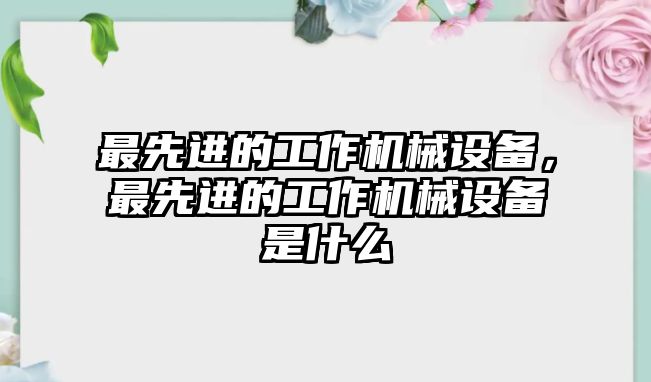 最先进的工作机械设备，最先进的工作机械设备是什么